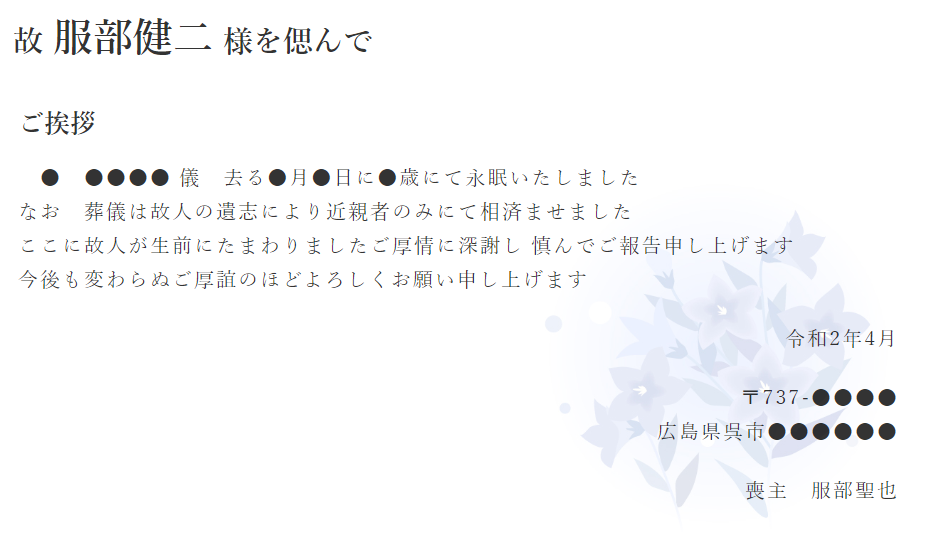 故 服部健二 様を偲んで

ご挨拶

● ●●●● 儀 去る●月●日に●歳にて永眠いたしました
なお 葬儀は故人の遺志により近親者のみにて相済ませました
ここに故人が生前にたまわりましたご厚情に深謝し 慎んでご報告申し上げます
今後も変わらぬご厚誼のほどよろしくお願い申し上げます

令和2年4月

〒737-●●●●
広島県呉市●●●●●●

喪主 服部聖也